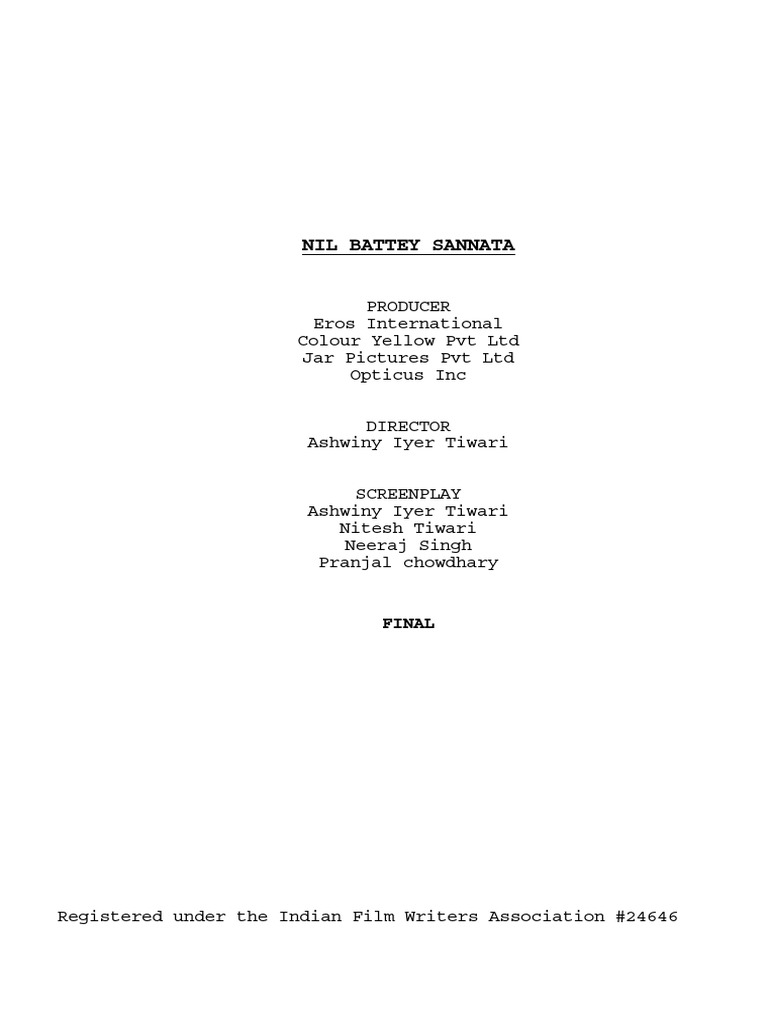 NIL BATTEY SANNATA

PRODUCER
Eros International
Colour Yellow Pvt Ltd
Jar Pictures Pvt Ltd
Opticus Inc

DIRECTOR
Ashwiny Iyer Tiwari

SCREENPLAY
Ashwiny Iyer Tiwari
Nitesh Tiwari
Neeraj Singh
Pranjal chowdhary

FINAL

Registered under the Indian Film Writers Association #24646